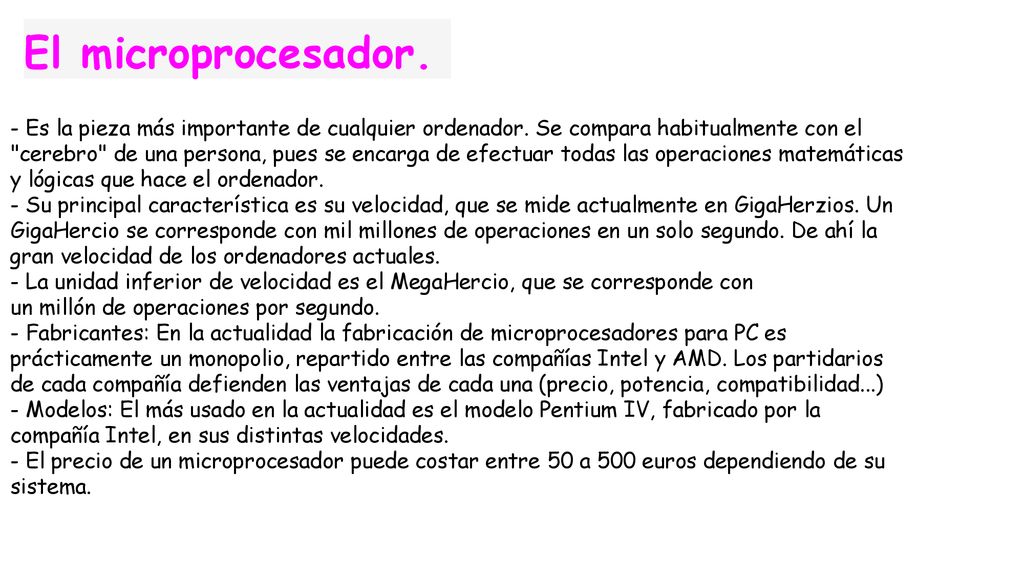 El microprocesador.

- Es la pieza más importante de cualquier ordenador. Se compara habitualmente con el "cerebro" de una persona, pues se encarga de efectuar todas las operaciones matemáticas y lógicas que hace el ordenador.
- Su principal característica es su velocidad, que se mide actualmente en GigaHerzios. Un GigaHercio se corresponde con mil millones de operaciones en un solo segundo. De ahí la gran velocidad de los ordenadores actuales.
- La unidad inferior de velocidad es el MegaHercio, que se corresponde con un millón de operaciones por segundo.
- Fabricantes: En la actualidad la fabricación de microprocesadores para PC es prácticamente un monopolio, repartido entre las compañías Intel y AMD. Los partidarios de cada compañía defienden las ventajas de cada una (precio, potencia, compatibilidad...)
- Modelos: El más usado en la actualidad es el modelo Pentium IV, fabricado por la compañía Intel, en sus distintas velocidades.
- El precio de un microprocesador puede costar entre 50 a 500 euros dependiendo de su sistema.